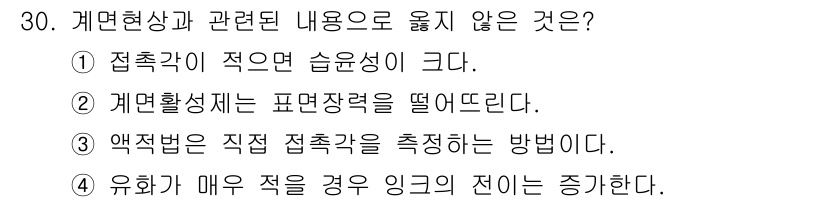 30. 계면현상과 관련된 내용으로 옳지 않은 것은?

① 접촉각이 적으면 습윤성이 크다.

② 계면활성제는 표면장력을 떨어뜨린다.

③ 액적법은 직접 접촉각을 측정하는 방법이다.

④ 유화가 매우 적을 경우 잉크의 전이는 증가한다.